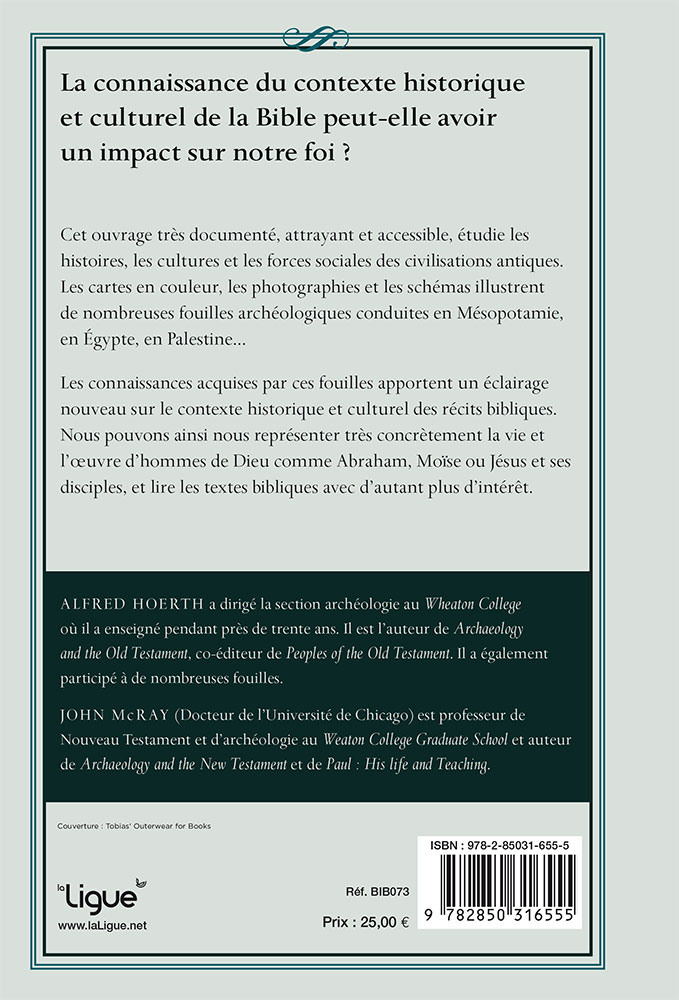 La connaissance du contexte historique et culturel de la Bible peut-elle avoir un impact sur notre foi ?

Cet ouvrage très documenté, attrayant et accessible, étudie les histoires, les cultures et les forces sociales des civilisations antiques. Les cartes en couleur, les photographies et les schémas illustrent de nombreuses fouilles archéologiques conduites en Mésopotamie, en Égypte, en Palestine...

Les connaissances acquises par ces fouilles apportent un éclairage nouveau sur le contexte historique et culturel des récits bibliques. Nous pouvons ainsi nous représenter très concrètement la vie et l'œuvre d'hommes de Dieu comme Abraham, Moïse ou Jésus et ses disciples, et lire les textes bibliques avec d'autant plus d'intérêt.

ALFRED HOERTH a dirigé la section archéologie au Wheaton College où il a enseigné pendant près de trente ans. Il est l'auteur de Archaeology and the Old Testament, co-éditeur de Peoples of the Old Testament. Il a également participé à de nombreuses fouilles.

JOHN McRAY (Docteur de l'Université de Chicago) est professeur de Nouveau Testament et d'archéologie au Weaton College Graduate School et auteur de Archaeology and the New Testament et de Paul : His life and Teaching.

Couverture : Tobias' Outerwear for Books

la Ligue
www.laLigue.net

Réf. BIB073

Prix : 25,00 €

ISBN : 978-2-85031-655-5

9 782850 316555